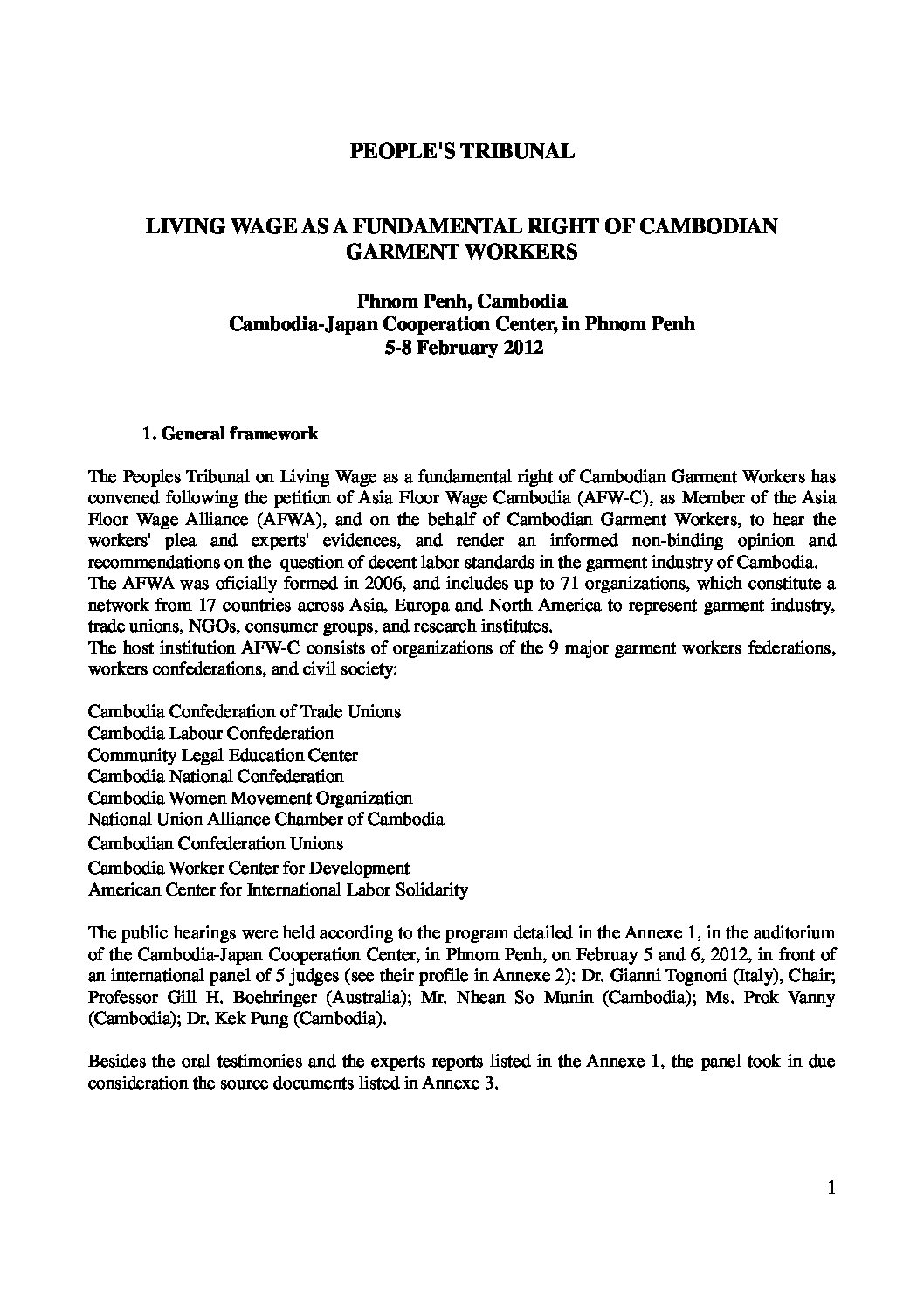 PEOPLE'S TRIBUNAL

LIVING WAGE AS A FUNDAMENTAL RIGHT OF CAMBODIAN GARMENT WORKERS

Phnom Penh, Cambodia
Cambodia-Japan Cooperation Center, in Phnom Penh
5-8 February 2012

1. General framework

The Peoples Tribunal on Living Wage as a fundamental right of Cambodian Garment Workers has convened following the petition of Asia Floor Wage Cambodia (AFW-C), as Member of the Asia Floor Wage Alliance (AFWA), and on the behalf of Cambodian Garment Workers, to hear the workers' plea and experts' evidences, and render an informed non-binding opinion and recommendations on the question of decent labor standards in the garment industry of Cambodia.
The AFWA was oficially formed in 2006, and includes up to 71 organizations, which constitute a network from 17 countries across Asia, Europa and North America to represent garment industry, trade unions, NGOs, consumer groups, and research institutes.
The host institution AFW-C consists of organizations of the 9 major garment workers federations, workers confederations, and civil society:

Cambodia Confederation of Trade Unions
Cambodia Labour Confederation
Community Legal Education Center
Cambodia National Confederation
Cambodia Women Movement Organization
National Union Alliance Chamber of Cambodia
Cambodian Confederation Unions
Cambodia Worker Center for Development
American Center for International Labor Solidarity

The public hearings were held according to the program detailed in the Annexe 1, in the auditorium of the Cambodia-Japan Cooperation Center, in Phnom Penh, on Februay 5 and 6, 2012, in front of an international panel of 5 judges (see their profile in Annexe 2): Dr. Gianni Tognoni (Italy), Chair; Professor Gill H. Boehringer (Australia); Mr. Nhean So Munin (Cambodia); Ms. Prok Vanny (Cambodia); Dr. Kek Pung (Cambodia).

Besides the oral testimonies and the experts reports listed in the Annexe 1, the panel took in due consideration the source documents listed in Annexe 3.

1